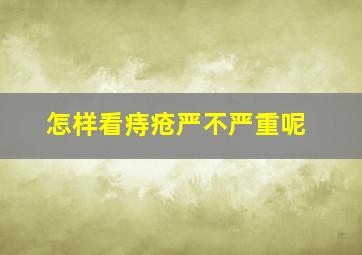 怎样看痔疮严不严重呢